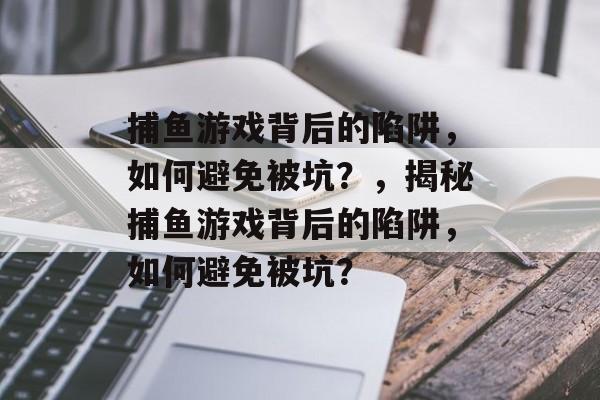 捕鱼游戏背后的陷阱，如何避免被坑？，揭秘捕鱼游戏背后的陷阱，如何避免被坑？